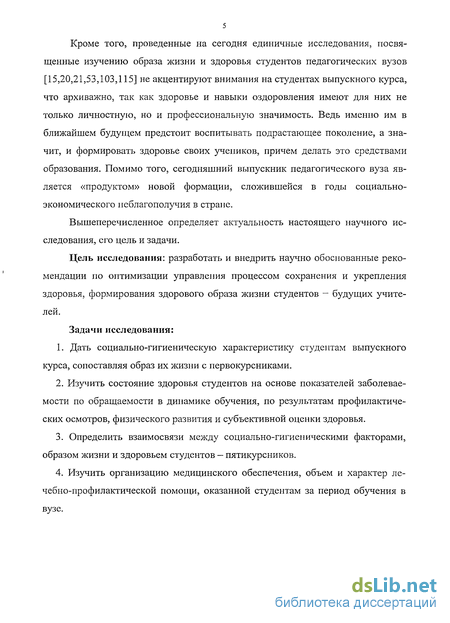 5

Кроме того, проведенные на сегодня единичные исследования, посвященные изучению образа жизни и здоровья студентов педагогических вузов [15,20,21,53,103,115] не акцентируют внимания на студентах выпускного курса, что архиважно, так как здоровье и навыки оздоровления имеют для них не только личностную, но и профессиональную значимость. Ведь именно им в ближайшем будущем предстоит воспитывать подрастающее поколение, а значит, и формировать здоровье своих учеников, причем делать это средствами образования. Помимо того, сегодняшний выпускник педагогического вуза является «продуктом» новой формации, сложившейся в годы социально-экономического неблагополучия в стране.

Вышеперечисленное определяет актуальность настоящего научного исследования, его цель и задачи.

Цель исследования: разработать и внедрить научно обоснованные рекомендации по оптимизации управления процессом сохранения и укрепления здоровья, формирования здорового образа жизни студентов – будущих учителей.

Задачи исследования:

1. Дать социально-гигиеническую характеристику студентам выпускного курса, сопоставляя образ их жизни с первокурсниками.

2. Изучить состояние здоровья студентов на основе показателей заболеваемости по обращаемости в динамике обучения, по результатам профилактических осмотров, физического развития и субъективной оценки здоровья.

3. Определить взаимосвязи между социально-гигиеническими факторами, образом жизни и здоровьем студентов – пятикурсников.

4. Изучить организацию медицинского обеспечения, объем и характер лечебно-профилактической помощи, оказанной студентам за период обучения в вузе.

dsLib.net
библиотека диссертаций